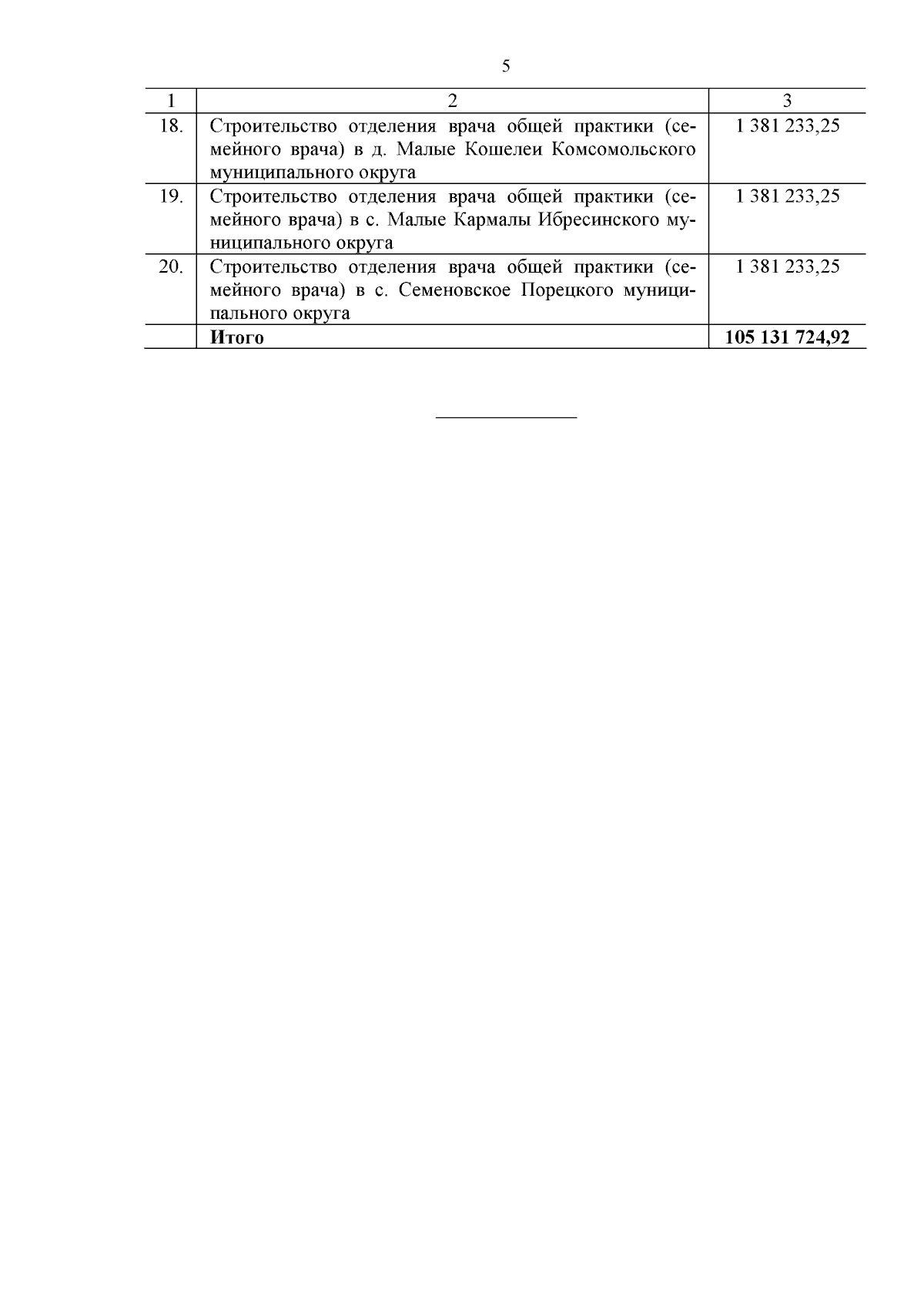 5

| 1 | 2 | 3 |
|---|---|---|
| 18. | Строительство отделения врача общей практики (семейного врача) в д. Малые Кошелеи Комсомольского муниципального округа | 1 381 233,25 |
| 19. | Строительство отделения врача общей практики (семейного врача) в с. Малые Кармалы Ибресинского муниципального округа | 1 381 233,25 |
| 20. | Строительство отделения врача общей практики (семейного врача) в с. Семеновское Порецкого муниципального округа | 1 381 233,25 |
| | **Итого** | **105 131 724,92** |